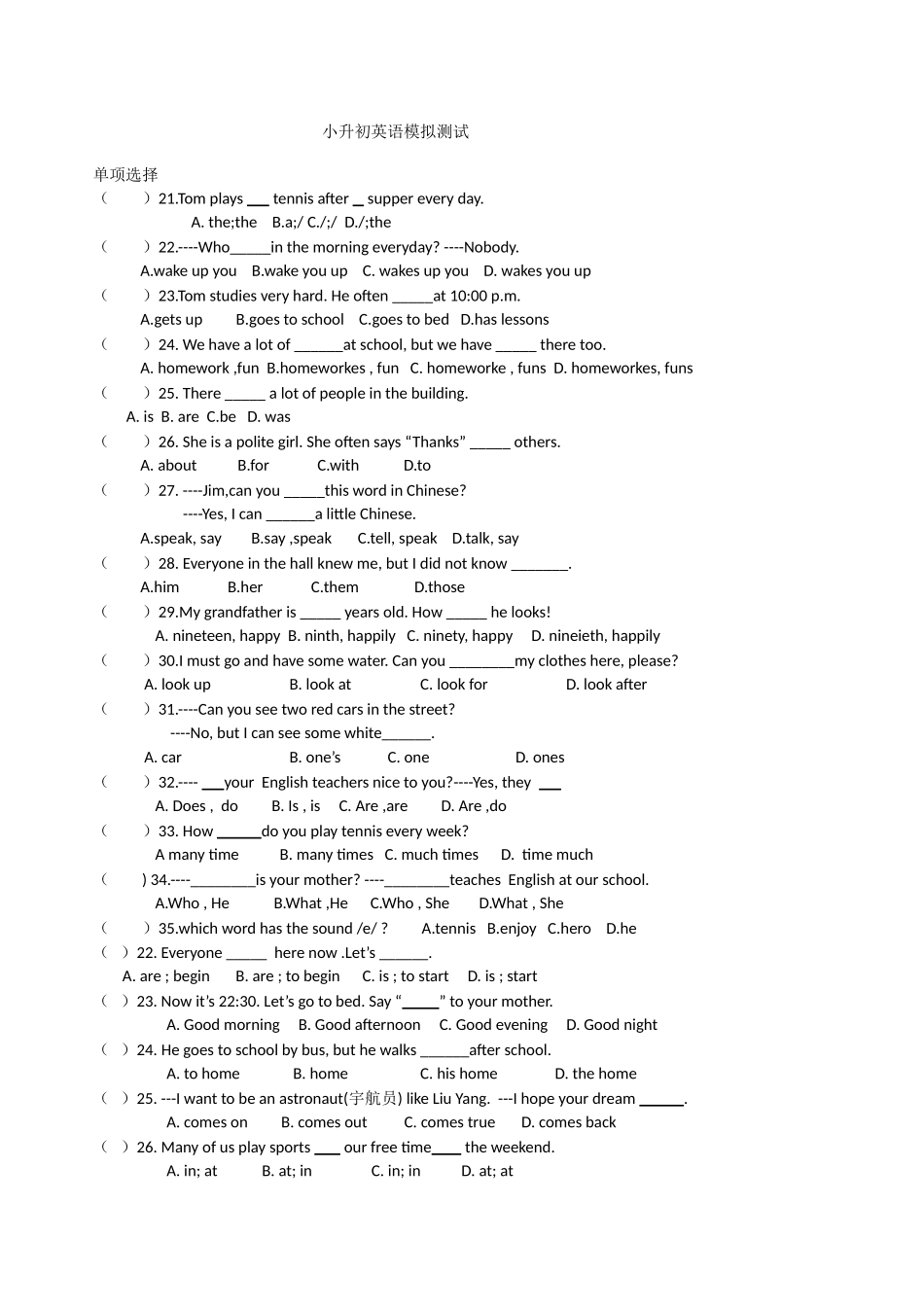 小升初英语模拟测试

单项选择

（　　）21.Tom plays ____ tennis after ____ supper every day.

A. the;the　B.a;/ C./;/　D./;the

（　　）22.----Who____in the morning everyday? ----Nobody.

A.wake up you　B.wake you up　C. wakes up you　D. wakes you up

（　　）23.Tom studies very hard. He often ____at 10:00 p.m.

A.gets up　B.goes to school　C.goes to bed　D.has lessons

（　　）24. We have a lot of ____at school, but we have ____ there too.

A. homework ,fun　B.homeworkes , fun　C. homeworke , funs　D. homeworkes, funs

（　　）25. There ____ a lot of people in the building.

A. is　B. are　C.be　D. was

（　　）26. She is a polite girl. She often says "Thanks" ____ others.

A. about　B.for　C.with　D.to

（　　）27. ----Jim,can you ____this word in Chinese?

----Yes, I can ____a little Chinese.

A.speak, say　B.say ,speak　C.tell, speak　D.talk, say

（　　）28. Everyone in the hall knew me, but I did not know ____.

A.him　B.her　C.them　D.those

（　　）29.My grandfather is ____ years old. How ____ he looks!

A. nineteen, happy　B. ninth, happily　C. ninety, happy　D. nineieth, happily

（　　）30.I must go and have some water. Can you ____my clothes here, please?

A. look up　B. look at　C. look for　D. look after

（　　）31.----Can you see two red cars in the street?

----No, but I can see some white____.

A. car　B. one's　C. one　D. ones

（　　）32.---- ____your English teachers nice to you?----Yes, they ____

A. Does , do　B. Is , is　C. Are ,are　D. Are ,do

（　　）33. How ____do you play tennis every week?

A many time　B. many times　C. much times　D. time much

（　　) 34.----____is your mother? ----____teaches English at our school.

A.Who , He　B.What ,He　C.Who , She　D.What , She

（　　）35.which word has the sound /e/ ?　A.tennis　B.enjoy　C.hero　D.he

（　）22. Everyone ____ here now .Let's ____.

A. are ; begin　B. are ; to begin　C. is ; to start　D. is ; start

（　）23. Now it's 22:30. Let's go to bed. Say "____" to your mother.

A. Good morning　B. Good afternoon　C. Good evening　D. Good night

（　）24. He goes to school by bus, but he walks ____after school.

A. to home　B. home　C. his home　D. the home

（　）25. ---I want to be an astronaut(宇航员) like Liu Yang. ---I hope your dream ____.

A. comes on　B. comes out　C. comes true　D. comes back

（　）26. Many of us play sports ____ our free time____ the weekend.

A. in; at　B. at; in　C. in; in　D. at; at